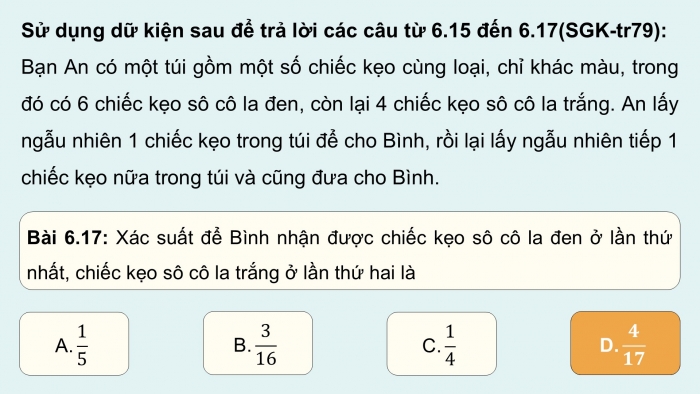 Sử dụng dữ kiện sau để trả lời các câu từ 6.15 đến 6.17(SGK-tr79):
Bạn An có một túi gồm một số chiếc kẹo cùng loại, chỉ khác màu, trong đó có 6 chiếc kẹo sô cô la đen, còn lại 4 chiếc kẹo sô cô la trắng. An lấy ngẫu nhiên 1 chiếc kẹo trong túi để cho Bình, rồi lại lấy ngẫu nhiên tiếp 1 chiếc kẹo nữa trong túi và cũng đưa cho Bình.

Bài 6.17: Xác suất để Bình nhận được chiếc kẹo sô cô la đen ở lần thứ nhất, chiếc kẹo sô cô la trắng ở lần thứ hai là

A. $\frac{1}{5}$

B. $\frac{3}{16}$

C. $\frac{1}{4}$

D. $\frac{4}{17}$